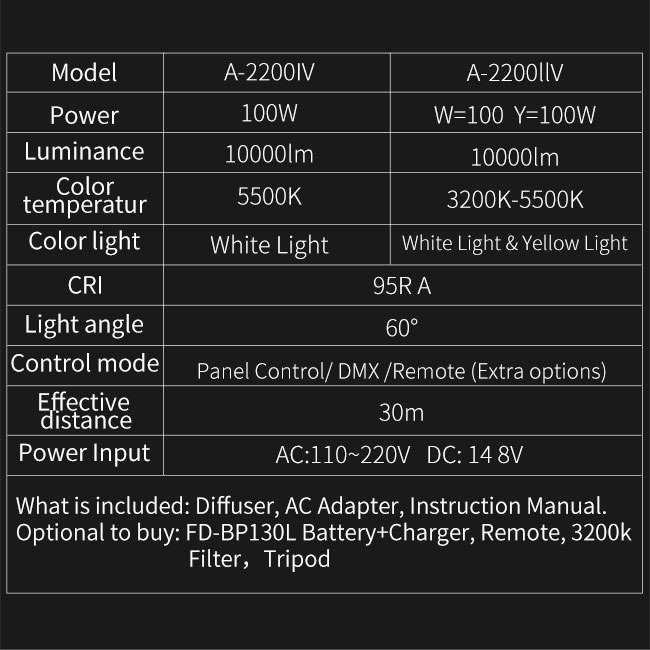 | Model | A-2200IV | A-2200llV |
|---|---|---|
| Power | 100W | W=100 Y=100W |
| Luminance | 10000lm | 10000lm |
| Color temperatur | 5500K | 3200K-5500K |
| Color light | White Light | White Light & Yellow Light |
| CRI | 95R A | |
| Light angle | 60° | |
| Control mode | Panel Control/ DMX /Remote (Extra options) | |
| Effective distance | 30m | |
| Power Input | AC:110~220V DC: 14 8V | |

What is included: Diffuser, AC Adapter, Instruction Manual.
Optional to buy: FD-BP130L Battery+Charger, Remote, 3200k Filter, Tripod